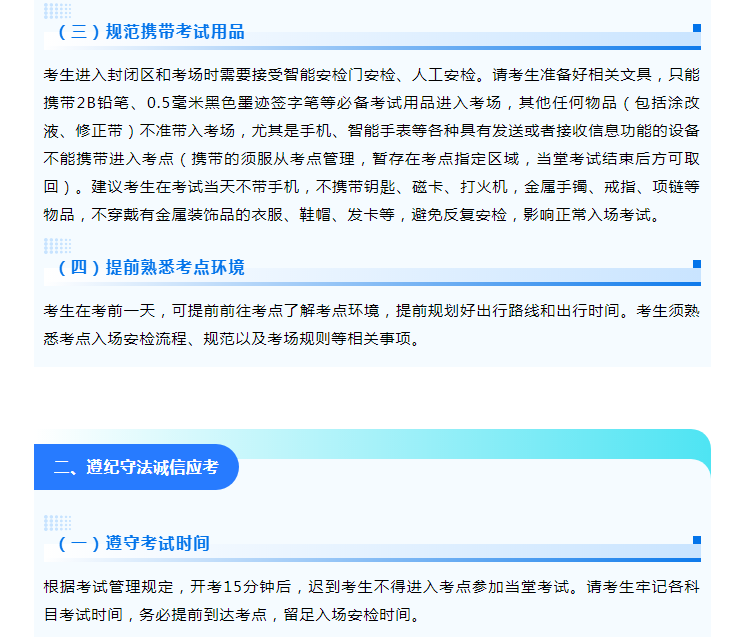 （三）规范携带考试用品

考生进入封闭区和考场时需要接受智能安检门安检、人工安检。请考生准备好相关文具，只能携带2B铅笔、0.5毫米黑色墨迹签字笔等必备考试用品进入考场，其他任何物品（包括涂改液、修正带）不准带入考场，尤其是手机、智能手表等各种具有发送或者接收信息功能的设备不能携带进入考点（携带的须服从考点管理，暂存在考点指定区域，当堂考试结束后方可取回）。建议考生在考试当天不带手机，不携带钥匙、磁卡、打火机，金属手镯、戒指、项链等物品，不穿戴有金属装饰品的衣服、鞋帽、发卡等，避免反复安检，影响正常入场考试。

（四）提前熟悉考点环境

考生在考前一天，可提前前往考点了解考点环境，提前规划好出行路线和出行时间。考生须熟悉考点入场安检流程、规范以及考场规则等相关事项。

二、遵纪守法诚信应考

（一）遵守考试时间

根据考试管理规定，开考15分钟后，迟到考生不得进入考点参加当堂考试。请考生牢记各科目考试时间，务必提前到达考点，留足入场安检时间。